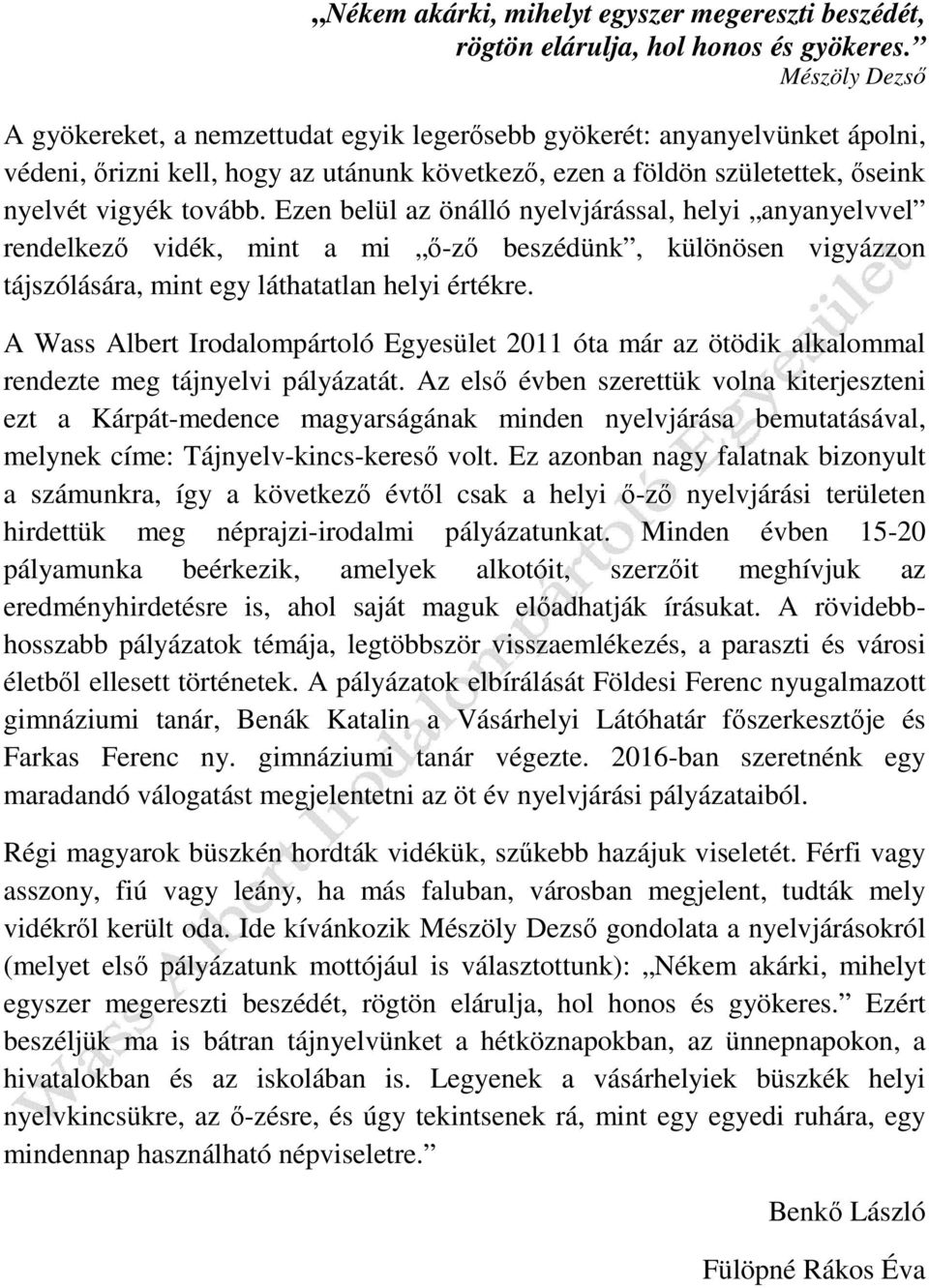 „Nékem akárki, mihelyt egyszer megereszti beszédét, rögtön elárulja, hol honos és gyökeres.”
Mészöly Dezső

A gyökereket, a nemzettudat egyik legerősebb gyökerét: anyanyelvünket ápolni, védeni, őrizni kell, hogy az utánunk következő, ezen a földön születettek, őseink nyelvét vigyék tovább. Ezen belül az önálló nyelvjárással, helyi „anyanyelvvel” rendelkező vidék, mint a mi „ő-ző beszédünk”, különösen vigyázzon tájszólására, mint egy láthatatlan helyi értékre.

A Wass Albert Irodalompártoló Egyesület 2011 óta már az ötödik alkalommal rendezte meg tájnyelvi pályázatát. Az első évben szerettük volna kiterjeszteni ezt a Kárpát-medence magyarságának minden nyelvjárása bemutatásával, melynek címe: Tájnyelv-kincs-kereső volt. Ez azonban nagy falatnak bizonyult a számunkra, így a következő évtől csak a helyi ő-ző nyelvjárási területen hirdettük meg néprajzi-irodalmi pályázatunkat. Minden évben 15-20 pályamunka beérkezik, amelyek alkotóit, szerzőit meghívjuk az eredményhirdetésre is, ahol saját maguk előadhatják írásukat. A rövidebb-hosszabb pályázatok témája, legtöbbször visszaemlékezés, a paraszti és városi életből ellesett történetek. A pályázatok elbírálását Földesi Ferenc nyugalmazott gimnáziumi tanár, Benák Katalin a Vásárhelyi Látóhatár főszerkesztője és Farkas Ferenc ny. gimnáziumi tanár végezte. 2016-ban szeretnénk egy maradandó válogatást megjelentetni az öt év nyelvjárási pályázataiból.

Régi magyarok büszkén hordták vidékük, szűkebb hazájuk viseletét. Férfi vagy asszony, fiú vagy leány, ha más faluban, városban megjelent, tudták mely vidékről került oda. Ide kívánkozik Mészöly Dezső gondolata a nyelvjárásokról (melyet első pályázatunk mottójául is választottunk): „Nékem akárki, mihelyt egyszer megereszti beszédét, rögtön elárulja, hol honos és gyökeres.” Ezért beszéljük ma is bátran tájnyelvünket a hétköznapokban, az ünnepnapokon, a hivatalokban és az iskolában is. Legyenek a vásárhelyiek büszkék helyi nyelvkincsükre, az ő-zésre, és úgy tekintsenek rá, mint egy egyedi ruhára, egy mindennap használható népviseletre.”

Benkő László

Fülöpné Rákos Éva

Wass Albert Irodalompártoló Egyesület